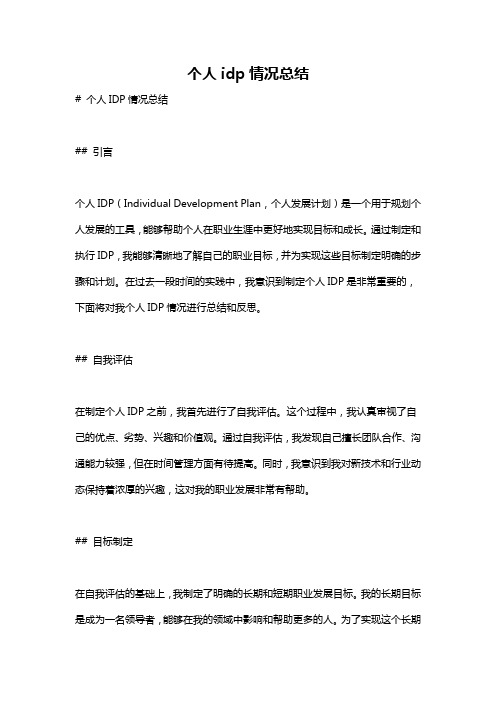 个人 idp 情况总结

# 个人 IDP 情况总结

## 引言

个人 IDP（Individual Development Plan，个人发展计划）是一个用于规划个人发展的工具，能够帮助个人在职业生涯中更好地实现目标和成长。通过制定和执行 IDP，我能够清晰地了解自己的职业目标，并为实现这些目标制定明确的步骤和计划。在过去一段时间的实践中，我意识到制定个人 IDP 是非常重要的，下面将对我个人 IDP 情况进行总结和反思。

## 自我评估

在制定个人 IDP 之前，我首先进行了自我评估。这个过程中，我认真审视了自己的优点、劣势、兴趣和价值观。通过自我评估，我发现自己擅长团队合作、沟通能力较强，但在时间管理方面有待提高。同时，我意识到我对新技术和行业动态保持着浓厚的兴趣，这对我的职业发展非常有帮助。

## 目标制定

在自我评估的基础上，我制定了明确的长期和短期职业发展目标。我的长期目标是成为一名领导者，能够在我的领域中影响和帮助更多的人。为了实现这个长期